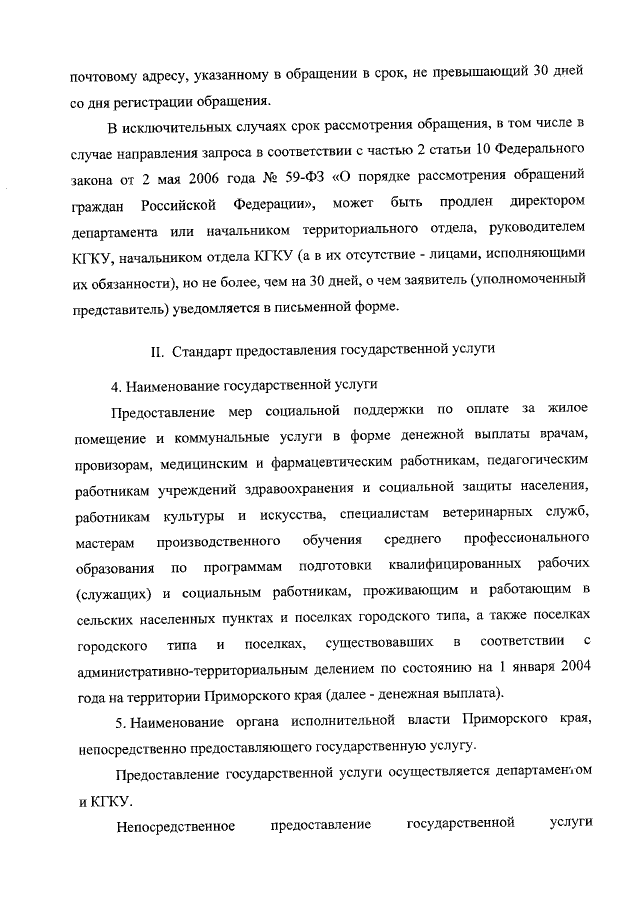 почтовому адресу, указанному в обращении в срок, не превышающий 30 дней со дня регистрации обращения.

В исключительных случаях срок рассмотрения обращения, в том числе в случае направления запроса в соответствии с частью 2 статьи 10 Федерального закона от 2 мая 2006 года № 59-ФЗ «О порядке рассмотрения обращений граждан Российской Федерации», может быть продлен директором департамента или начальником территориального отдела, руководителем КГКУ, начальником отдела КГКУ (а в их отсутствие - лицами, исполняющими их обязанности), но не более, чем на 30 дней, о чем заявитель (уполномоченный представитель) уведомляется в письменной форме.

II. Стандарт предоставления государственной услуги

4. Наименование государственной услуги

Предоставление мер социальной поддержки по оплате за жилое помещение и коммунальные услуги в форме денежной выплаты врачам, провизорам, медицинским и фармацевтическим работникам, педагогическим работникам учреждений здравоохранения и социальной защиты населения, работникам культуры и искусства, специалистам ветеринарных служб, мастерам производственного обучения среднего профессионального образования по программам подготовки квалифицированных рабочих (служащих) и социальным работникам, проживающим и работающим в сельских населенных пунктах и поселках городского типа, а также поселках городского типа и поселках, существовавших в соответствии с административно-территориальным делением по состоянию на 1 января 2004 года на территории Приморского края (далее - денежная выплата).

5. Наименование органа исполнительной власти Приморского края, непосредственно предоставляющего государственную услугу.

Предоставление государственной услуги осуществляется департаментом и КГКУ.

Непосредственное предоставление государственной услуги